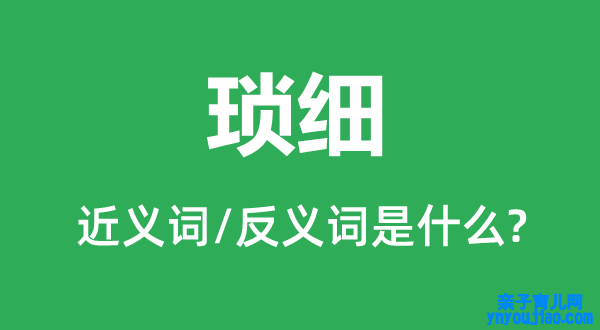 琐细

近义词/反义词是什么?

亲子育儿网
ynyoujiao.com